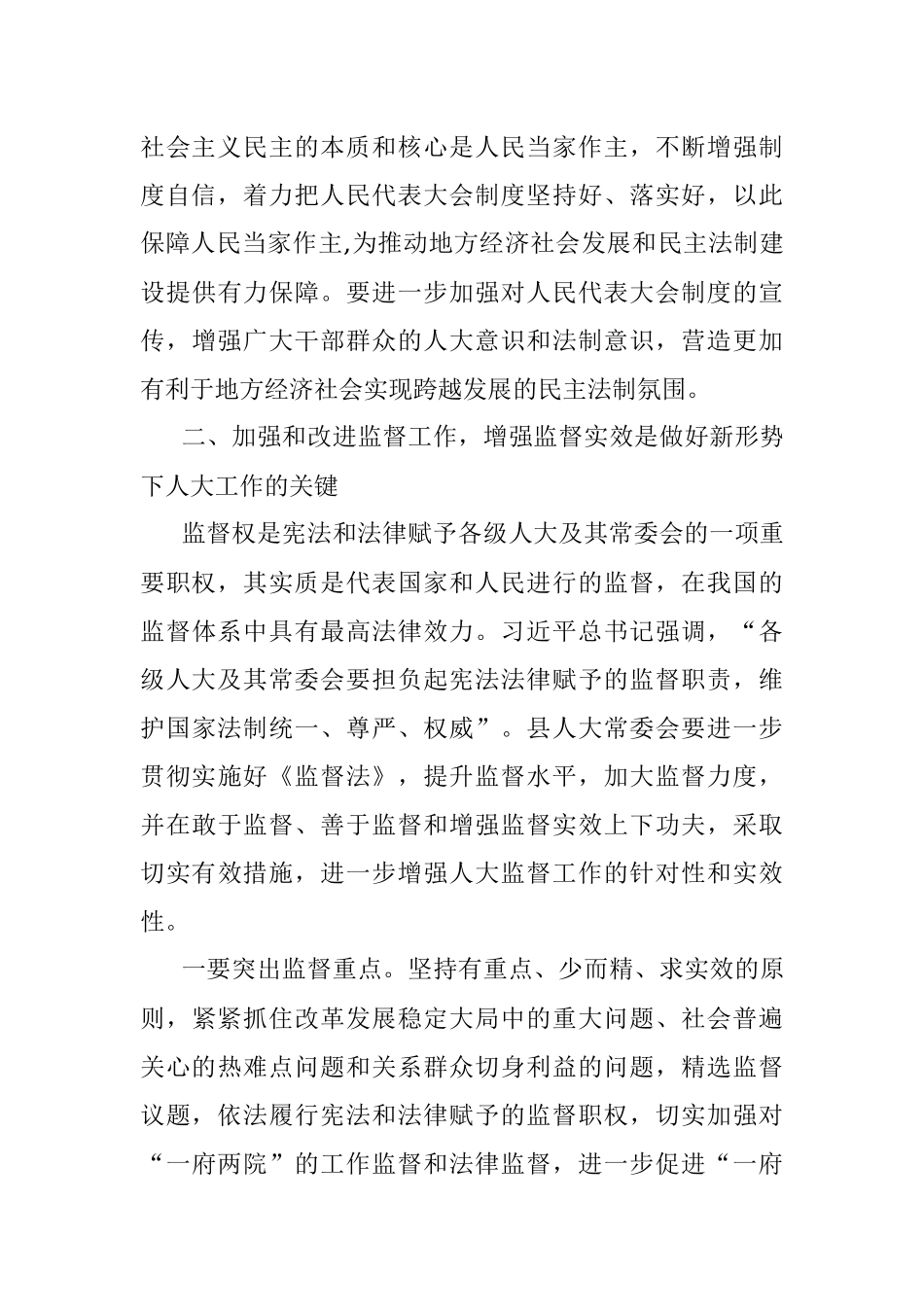 社会主义民主的本质和核心是人民当家作主，不断增强制度自信，着力把人民代表大会制度坚持好、落实好，以此保障人民当家作主,为推动地方经济社会发展和民主法制建设提供有力保障。要进一步加强对人民代表大会制度的宣传，增强广大干部群众的人大意识和法制意识，营造更加有利于地方经济社会实现跨越发展的民主法制氛围。

二、加强和改进监督工作，增强监督实效是做好新形势下人大工作的关键

监督权是宪法和法律赋予各级人大及其常委会的一项重要职权，其实质是代表国家和人民进行的监督，在我国的监督体系中具有最高法律效力。习近平总书记强调，“各级人大及其常委会要担负起宪法法律赋予的监督职责，维护国家法制统一、尊严、权威”。县人大常委会要进一步贯彻实施好《监督法》，提升监督水平，加大监督力度，并在敢于监督、善于监督和增强监督实效上下功夫，采取切实有效措施，进一步增强人大监督工作的针对性和实效性。

一要突出监督重点。坚持有重点、少而精、求实效的原则，紧紧抓住改革发展稳定大局中的重大问题、社会普遍关心的热难点问题和关系群众切身利益的问题，精选监督议题，依法履行宪法和法律赋予的监督职权，切实加强对“一府两院”的工作监督和法律监督，进一步促进“一府